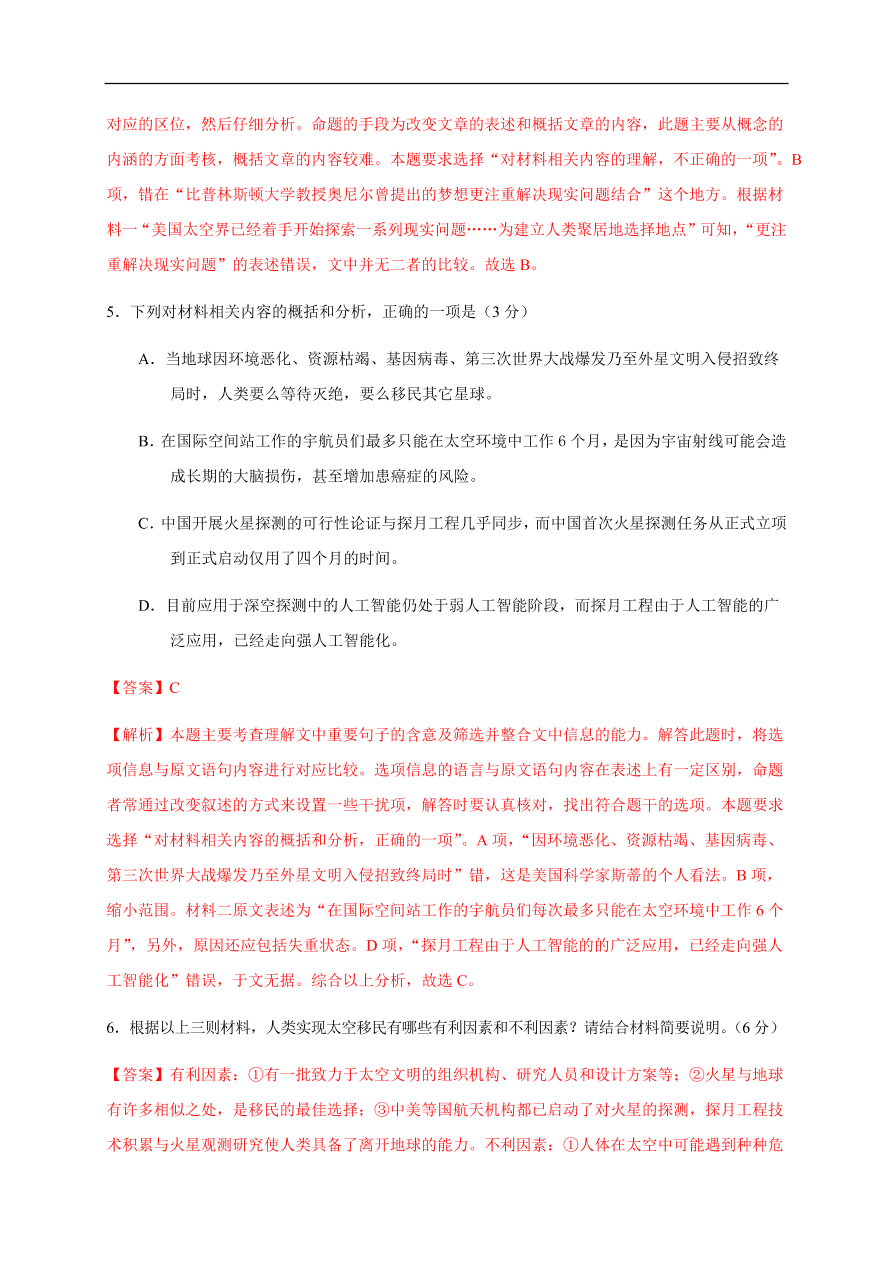 对应的区位，然后仔细分析。命题的手段为改变文章的表述和概括文章的内容，此题主要从概念的内涵的方面考核，概括文章的内容较难。本题要求选择“对材料相关内容的理解，不正确的一项”。B项，错在“比普林斯顿大学教授奥尼尔曾提出的梦想更注重解决现实问题结合”这个地方。根据材料一“美国太空界已经着手开始探索一系列现实问题……为建立人类聚居地选择地点”可知，“更注重解决现实问题”的表述错误，文中并无二者的比较。故选 B。

5．下列对材料相关内容的概括和分析，正确的一项是（3 分）

A．当地球因环境恶化、资源枯竭、基因病毒、第三次世界大战爆发乃至外星文明入侵招致终局时，人类要么等待灭绝，要么移民其它星球。

B. 在国际空间站工作的宇航员们最多只能在太空环境中工作 6 个月，是因为宇宙射线可能会造成长期的大脑损伤，甚至增加患癌症的风险。

C．中国开展火星探测的可行性论证与探月工程几乎同步，而中国首次火星探测任务从正式立项到正式启动仅用了四个月的时间。

D．目前应用于深空探测中的人工智能仍处于弱人工智能阶段，而探月工程由于人工智能的广泛应用，已经走向强人工智能化。

【答案】C

【解析】本题主要考查理解文中重要句子的含意及筛选并整合文中信息的能力。解答此题时，将选项信息与原文语句内容进行对应比较。选项信息的语言与原文语句内容在表述上有一定区别，命题者常通过改变叙述的方式来设置一些干扰项，解答时要认真核对，找出符合题干的选项。本题要求选择“对材料相关内容的概括和分析，正确的一项”。A 项，“因环境恶化、资源枯竭、基因病毒、第三次世界大战爆发乃至外星文明入侵招致终局时”错，这是美国科学家斯蒂的个人看法。B 项，缩小范围。材料二原文表述为“在国际空间站工作的宇航员们每次最多只能在太空环境中工作 6 个月”，另外，原因还应包括失重状态。D 项，“探月工程由于人工智能的的广泛应用，已经走向强人工智能化”错误，于文无据。综合以上分析，故选 C。

6．根据以上三则材料，人类实现太空移民有哪些有利因素和不利因素？请结合材料简要说明。（6 分）

【答案】有利因素：①有一批致力于太空文明的组织机构、研究人员和设计方案等；②火星与地球有许多相似之处，是移民的最佳选择；③中美等国航天机构都已启动了对火星的探测，探月工程技术积累与火星观测研究使人类具备了离开地球的能力。不利因素：①人体在太空中可能遇到种种危